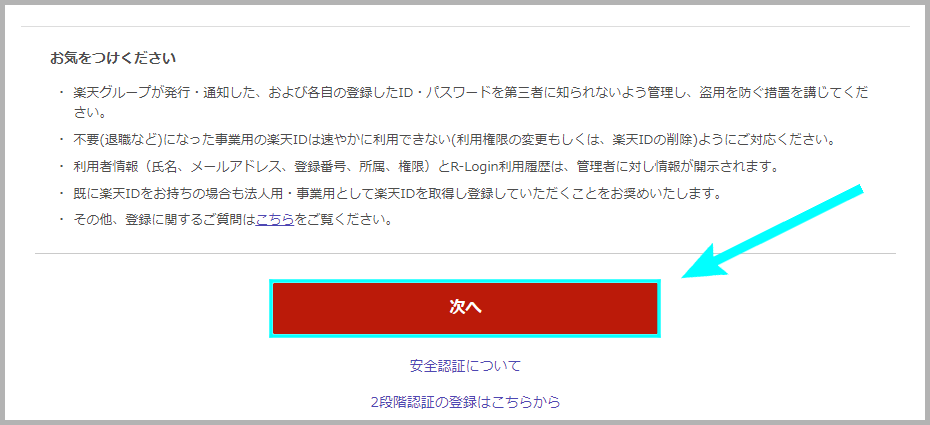 お気をつけください

・ 楽天グループが発行・通知した、および各自の登録したID・パスワードを第三者に知られないよう管理し、盗用を防ぐ措置を講じてください。

・ 不要(退職など)になった事業用の楽天IDは速やかに利用できない(利用権限の変更もしくは、楽天IDの削除)ようにご対応ください。

・ 利用者情報（氏名、メールアドレス、登録番号、所属、権限）とR-Login利用履歴は、管理者に対し情報が開示されます。

・ 既に楽天IDをお持ちの場合も法人用・事業用として楽天IDを取得し登録していただくことをお奨めいたします。

・ その他、登録に関するご質問はこちらをご覧ください。

次へ

安全認証について

2段階認証の登録はこちらから